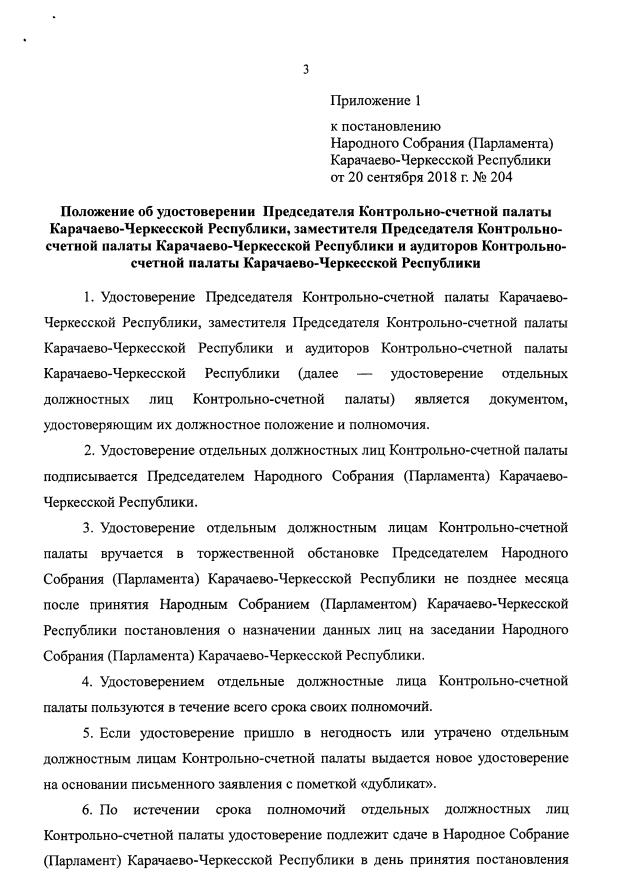 3

Приложение 1

к постановлению
Народного Собрания (Парламента)
Карачаево-Черкесской Республики
от 20 сентября 2018 г. № 204

Положение об удостоверении Председателя Контрольно-счетной палаты Карачаево-Черкесской Республики, заместителя Председателя Контрольно-счетной палаты Карачаево-Черкесской Республики и аудиторов Контрольно-счетной палаты Карачаево-Черкесской Республики

1. Удостоверение Председателя Контрольно-счетной палаты Карачаево-Черкесской Республики, заместителя Председателя Контрольно-счетной палаты Карачаево-Черкесской Республики и аудиторов Контрольно-счетной палаты Карачаево-Черкесской Республики (далее — удостоверение отдельных должностных лиц Контрольно-счетной палаты) является документом, удостоверяющим их должностное положение и полномочия.

2. Удостоверение отдельных должностных лиц Контрольно-счетной палаты подписывается Председателем Народного Собрания (Парламента) Карачаево-Черкесской Республики.

3. Удостоверение отдельным должностным лицам Контрольно-счетной палаты вручается в торжественной обстановке Председателем Народного Собрания (Парламента) Карачаево-Черкесской Республики не позднее месяца после принятия Народным Собранием (Парламентом) Карачаево-Черкесской Республики постановления о назначении данных лиц на заседании Народного Собрания (Парламента) Карачаево-Черкесской Республики.

4. Удостоверением отдельные должностные лица Контрольно-счетной палаты пользуются в течение всего срока своих полномочий.

5. Если удостоверение пришло в негодность или утрачено отдельным должностным лицам Контрольно-счетной палаты выдается новое удостоверение на основании письменного заявления с пометкой «дубликат».

6. По истечении срока полномочий отдельных должностных лиц Контрольно-счетной палаты удостоверение подлежит сдаче в Народное Собрание (Парламент) Карачаево-Черкесской Республики в день принятия постановления